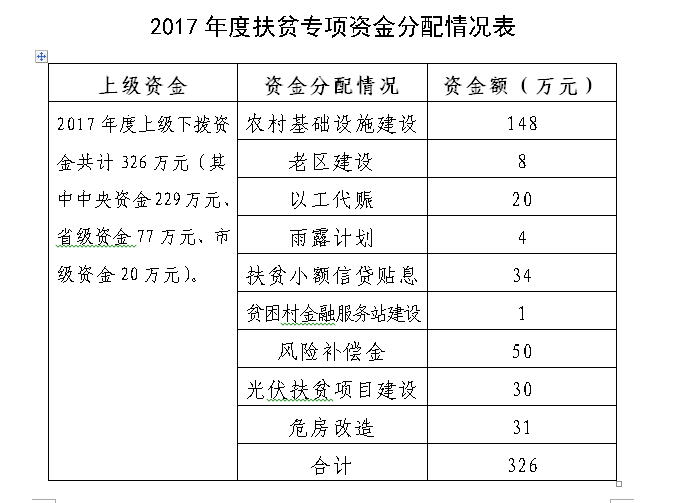 2017 年度扶贫专项资金分配情况表

| 上级资金 | 资金分配情况 | 资金额（万元） |
|---|---|---|
| 2017 年度上级下拨资金共计 326 万元（其中中央资金 229 万元、省级资金 77 万元、市级资金 20 万元）。 | 农村基础设施建设 | 148 |
| | 老区建设 | 8 |
| | 以工代赈 | 20 |
| | 雨露计划 | 4 |
| | 扶贫小额信贷贴息 | 34 |
| | 贫困村金融服务站建设 | 1 |
| | 风险补偿金 | 50 |
| | 光伏扶贫项目建设 | 30 |
| | 危房改造 | 31 |
| | 合计 | 326 |